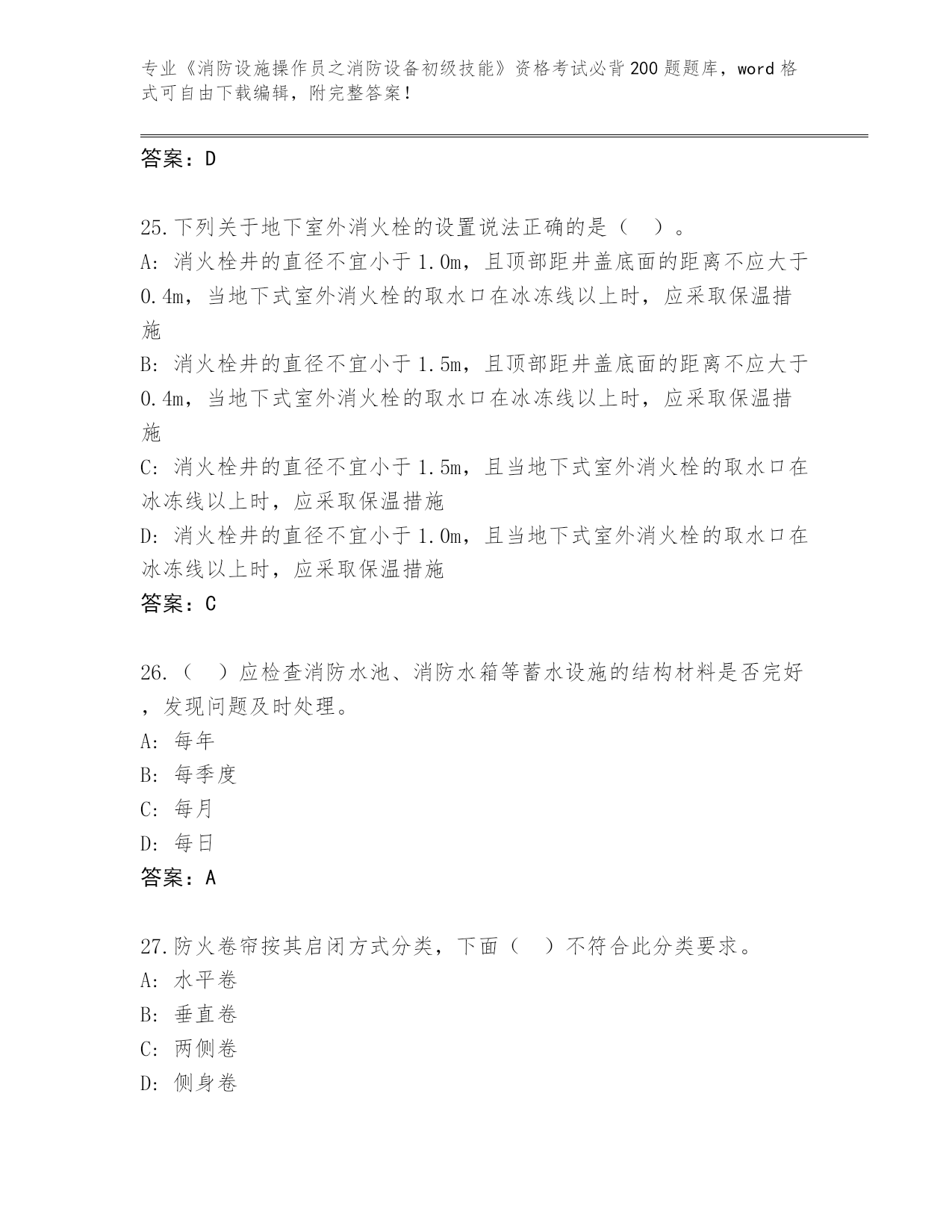 专业《消防设施操作员之消防设备初级技能》资格考试必背200题题库，word格式可自由下载编辑，附完整答案！

答案：D

25.下列关于地下室外消火栓的设置说法正确的是（ ）。
A：消火栓井的直径不宜小于1.0m，且顶部距井盖底面的距离不应大于0.4m，当地下式室外消火栓的取水口在冰冻线以上时，应采取保温措施
B：消火栓井的直径不宜小于1.5m，且顶部距井盖底面的距离不应大于0.4m，当地下式室外消火栓的取水口在冰冻线以上时，应采取保温措施
C：消火栓井的直径不宜小于1.5m，且当地下式室外消火栓的取水口在冰冻线以上时，应采取保温措施
D：消火栓井的直径不宜小于1.0m，且当地下式室外消火栓的取水口在冰冻线以上时，应采取保温措施
答案：C

26.（ ）应检查消防水池、消防水箱等蓄水设施的结构材料是否完好，发现问题及时处理。
A：每年
B：每季度
C：每月
D：每日
答案：A

27.防火卷帘按其启闭方式分类，下面（ ）不符合此分类要求。
A：水平卷
B：垂直卷
C：两侧卷
D：侧身卷